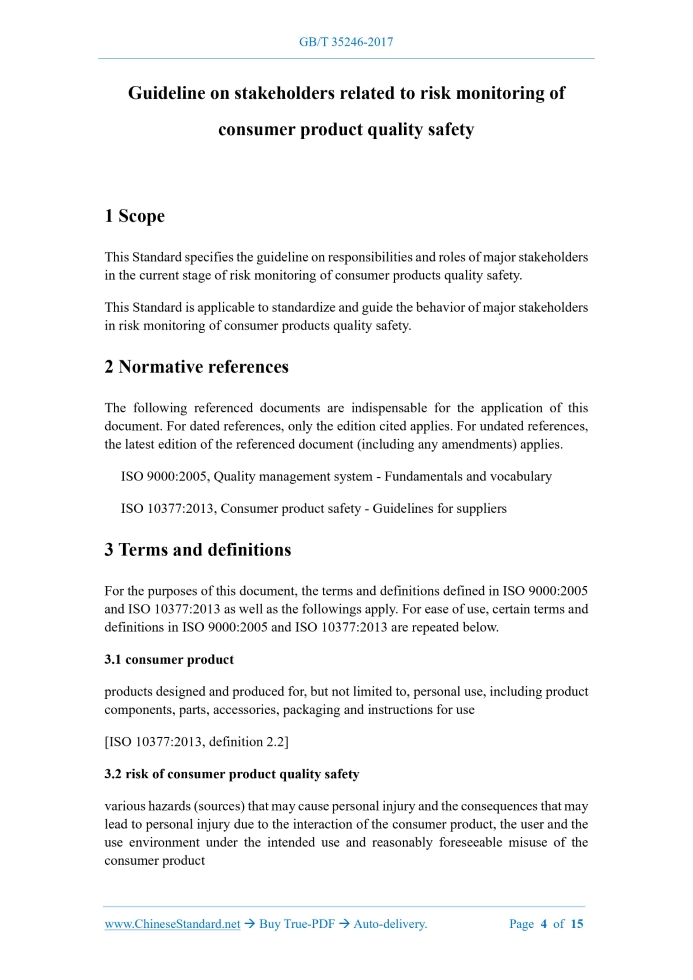 GB/T 35246-2017

Guideline on stakeholders related to risk monitoring of consumer product quality safety

1 Scope

This Standard specifies the guideline on responsibilities and roles of major stakeholders in the current stage of risk monitoring of consumer products quality safety.

This Standard is applicable to standardize and guide the behavior of major stakeholders in risk monitoring of consumer products quality safety.

2 Normative references

The following referenced documents are indispensable for the application of this document. For dated references, only the edition cited applies. For undated references, the latest edition of the referenced document (including any amendments) applies.

ISO 9000:2005, Quality management system - Fundamentals and vocabulary

ISO 10377:2013, Consumer product safety - Guidelines for suppliers

3 Terms and definitions

For the purposes of this document, the terms and definitions defined in ISO 9000:2005 and ISO 10377:2013 as well as the followings apply. For ease of use, certain terms and definitions in ISO 9000:2005 and ISO 10377:2013 are repeated below.

3.1 consumer product

products designed and produced for, but not limited to, personal use, including product components, parts, accessories, packaging and instructions for use

[ISO 10377:2013, definition 2.2]

3.2 risk of consumer product quality safety

various hazards (sources) that may cause personal injury and the consequences that may lead to personal injury due to the interaction of the consumer product, the user and the use environment under the intended use and reasonably foreseeable misuse of the consumer product

www.ChineseStandard.net → Buy True-PDF → Auto-delivery. Page 4 of 15